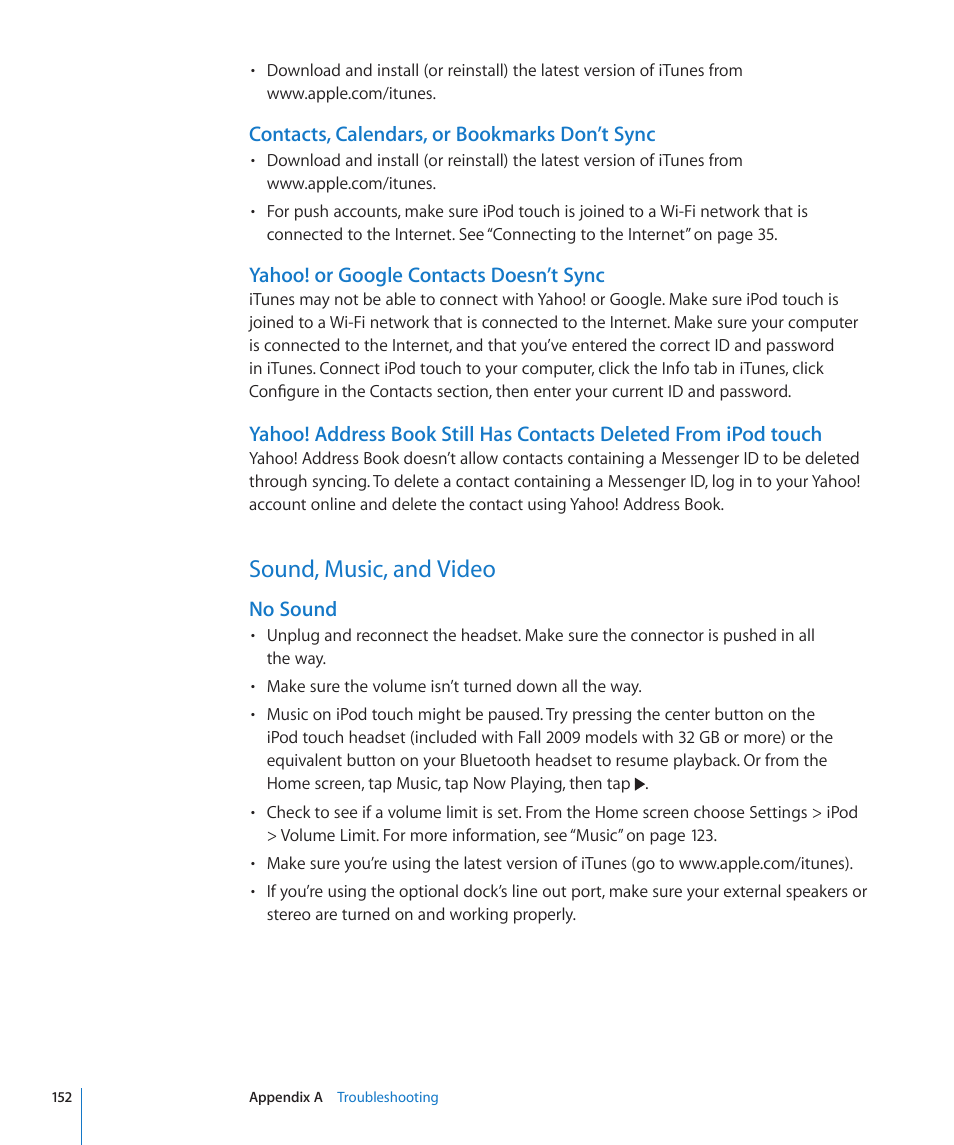 • Download and install (or reinstall) the latest version of iTunes from www.apple.com/itunes.

Contacts, Calendars, or Bookmarks Don't Sync

• Download and install (or reinstall) the latest version of iTunes from www.apple.com/itunes.

• For push accounts, make sure iPod touch is joined to a Wi-Fi network that is connected to the Internet. See "Connecting to the Internet" on page 35.

Yahoo! or Google Contacts Doesn't Sync

iTunes may not be able to connect with Yahoo! or Google. Make sure iPod touch is joined to a Wi-Fi network that is connected to the Internet. Make sure your computer is connected to the Internet, and that you've entered the correct ID and password in iTunes. Connect iPod touch to your computer, click the Info tab in iTunes, click Configure in the Contacts section, then enter your current ID and password.

Yahoo! Address Book Still Has Contacts Deleted From iPod touch

Yahoo! Address Book doesn't allow contacts containing a Messenger ID to be deleted through syncing. To delete a contact containing a Messenger ID, log in to your Yahoo! account online and delete the contact using Yahoo! Address Book.

Sound, Music, and Video

No Sound

• Unplug and reconnect the headset. Make sure the connector is pushed in all the way.

• Make sure the volume isn't turned down all the way.

• Music on iPod touch might be paused. Try pressing the center button on the iPod touch headset (included with Fall 2009 models with 32 GB or more) or the equivalent button on your Bluetooth headset to resume playback. Or from the Home screen, tap Music, tap Now Playing, then tap ▶.

• Check to see if a volume limit is set. From the Home screen choose Settings > iPod > Volume Limit. For more information, see "Music" on page 123.

• Make sure you're using the latest version of iTunes (go to www.apple.com/itunes).

• If you're using the optional dock's line out port, make sure your external speakers or stereo are turned on and working properly.

152 Appendix A Troubleshooting